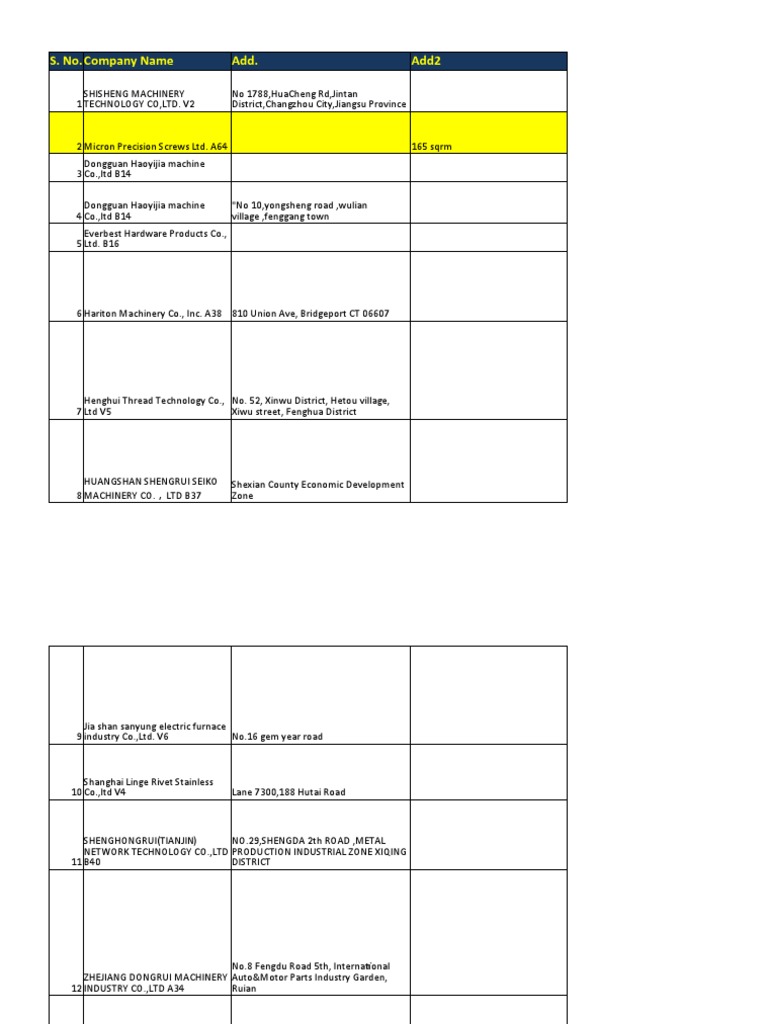 | S. No. | Company Name | Add. | Add2 |
|---|---|---|---|
| 1 | SHISHENG MACHINERY TECHNOLOGY CO,LTD. V2 | No 1788,HuaCheng Rd,Jintan District,Changzhou City,Jiangsu Province | |
| 2 | Micron Precision Screws Ltd. A64 | | 165 sqrm |
| 3 | Dongguan Haoyijia machine Co.,ltd B14 | | |
| 4 | Dongguan Haoyijia machine Co.,ltd B14 | "No 10,yongsheng road ,wulian village ,fenggang town | |
| 5 | Everbest Hardware Products Co., Ltd. B16 | | |
| 6 | Hariton Machinery Co., Inc. A38 | 810 Union Ave, Bridgeport CT 06607 | |
| 7 | Henghui Thread Technology Co., Ltd V5 | No. 52, Xinwu District, Hetou village, Xiwu street, Fenghua District | |
| 8 | HUANGSHAN SHENGRUI SEIKO MACHINERY CO. , LTD B37 | Shexian County Economic Development Zone | |

| | | | |
|---|---|---|---|
| 9 | Jia shan sanyung electric furnace industry Co.,Ltd. V6 | No.16 gem year road | |
| 10 | Shanghai Linge Rivet Stainless Co.,ltd V4 | Lane 7300,188 Hutai Road | |
| 11 | SHENGHONGRUI(TIANJIN) NETWORK TECHNOLOGY CO.,LTD B40 | NO.29,SHENGDA 2th ROAD ,METAL PRODUCTION INDUSTRIAL ZONE XIQING DISTRICT | |
| 12 | ZHEJIANG DONGRUI MACHINERY INDUSTRY CO.,LTD A34 | No.8 Fengdu Road 5th, International Auto&Motor Parts Industry Garden, Ruian | |